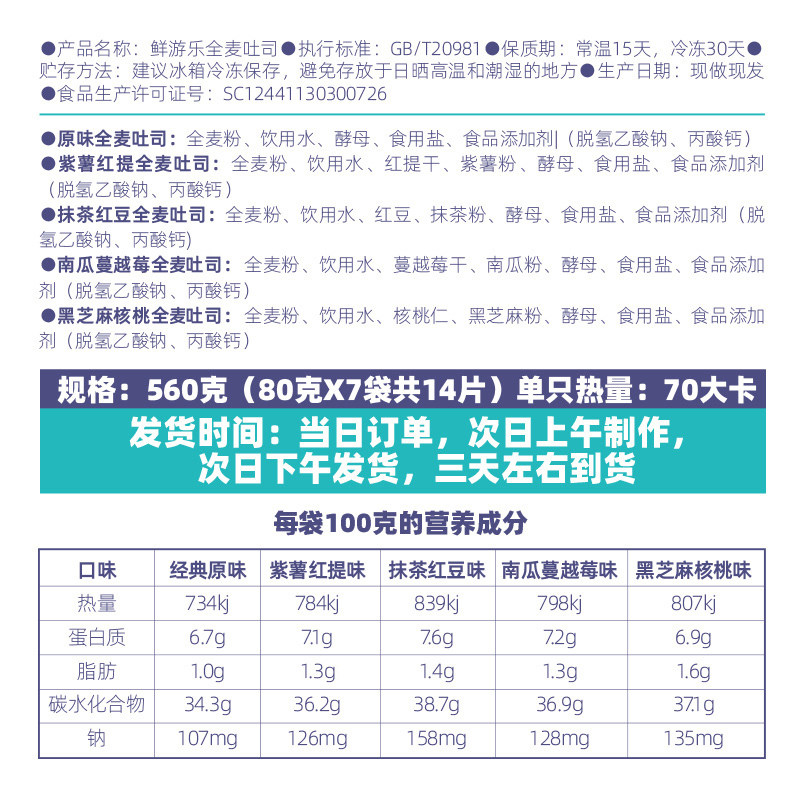 ●产品名称：鲜游乐全麦吐司●执行标准：GB/T20981●保质期：常温15天，冷冻30天●贮存方法：建议冰箱冷冻保存，避免存放于日晒高温和潮湿的地方●生产日期：现做现发●食品生产许可证号：SC12441130300726

●原味全麦吐司：全麦粉、饮用水、酵母、食用盐、食品添加剂|（脱氢乙酸钠、丙酸钙）
●紫薯红提全麦吐司：全麦粉、饮用水、红提干、紫薯粉、酵母、食用盐、食品添加剂（脱氢乙酸钠、丙酸钙）
●抹茶红豆全麦吐司：全麦粉、饮用水、红豆、抹茶粉、酵母、食用盐、食品添加剂（脱氢乙酸钠、丙酸钙）
●南瓜蔓越莓全麦吐司：全麦粉、饮用水、蔓越莓干、南瓜粉、酵母、食用盐、食品添加剂（脱氢乙酸钠、丙酸钙）
●黑芝麻核桃全麦吐司：全麦粉、饮用水、核桃仁、黑芝麻粉、酵母、食用盐、食品添加剂（脱氢乙酸钠、丙酸钙）

规格：560克（80克X7袋共14片）单只热量：70大卡

发货时间：当日订单，次日上午制作，次日下午发货，三天左右到货

每袋100克的营养成分

| 口味 | 经典原味 | 紫薯红提味 | 抹茶红豆味 | 南瓜蔓越莓味 | 黑芝麻核桃味 |
|---|---|---|---|---|---|
| 热量 | 734kj | 784kj | 839kj | 798kj | 807kj |
| 蛋白质 | 6.7g | 7.1g | 7.6g | 7.2g | 6.9g |
| 脂肪 | 1.0g | 1.3g | 1.4g | 1.3g | 1.6g |
| 碳水化合物 | 34.3g | 36.2g | 38.7g | 36.9g | 37.1g |
| 钠 | 107mg | 126mg | 158mg | 128mg | 135mg |